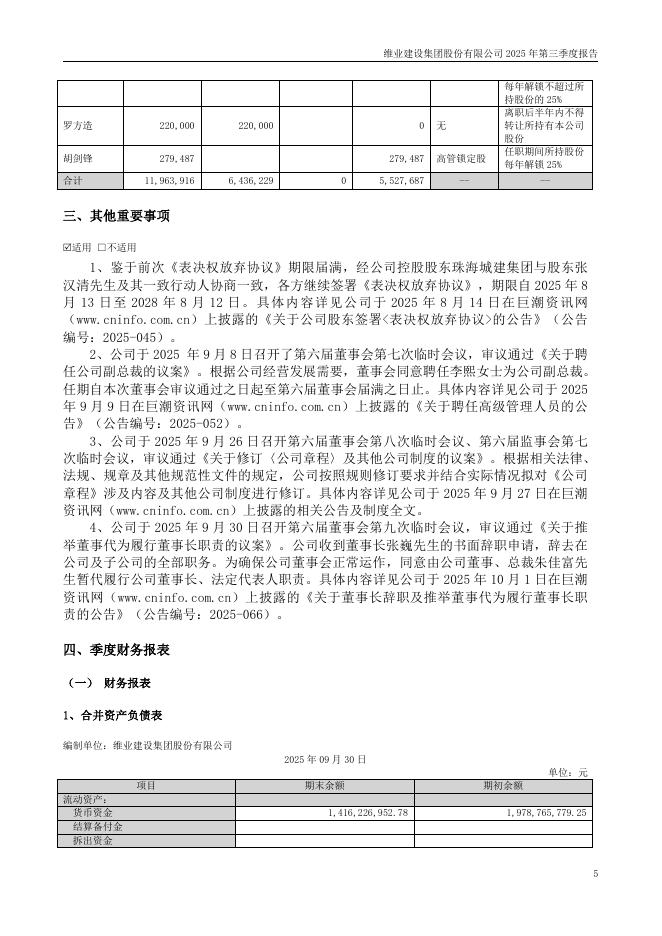 维业建设集团股份有限公司 2025 年第三季度报告

|  |  |  |  |  |  | 每年解锁不超过所持股份的 25% |
|---|---|---|---|---|---|---|
| 罗方造 | 220,000 | 220,000 |  | 0 | 无 | 离职后半年内不得转让所持有本公司股份 |
| 胡剑锋 | 279,487 |  |  | 279,487 | 高管锁定股 | 任职期间所持股份每年解锁 25% |
| 合计 | 11,963,916 | 6,436,229 | 0 | 5,527,687 | -- | -- |

三、其他重要事项

☑适用 □不适用

1、鉴于前次《表决权放弃协议》期限届满，经公司控股股东珠海城建集团与股东张汉清先生及其一致行动人协商一致，各方继续签署《表决权放弃协议》，期限自 2025 年 8 月 13 日至 2028 年 8 月 12 日。具体内容详见公司于 2025 年 8 月 14 日在巨潮资讯网（www.cninfo.com.cn）上披露的《关于公司股东签署<表决权放弃协议>的公告》（公告编号：2025-045）。

2、公司于 2025 年 9 月 8 日召开了第六届董事会第七次临时会议，审议通过《关于聘任公司副总裁的议案》。根据公司经营发展需要，董事会同意聘任李熙女士为公司副总裁。任期自本次董事会审议通过之日起至第六届董事会届满之日止。具体内容详见公司于 2025 年 9 月 9 日在巨潮资讯网（www.cninfo.com.cn）上披露的《关于聘任高级管理人员的公告》（公告编号：2025-052）。

3、公司于 2025 年 9 月 26 日召开第六届董事会第八次临时会议、第六届监事会第七次临时会议，审议通过《关于修订〈公司章程〉及其他公司制度的议案》。根据相关法律、法规、规章及其他规范性文件的规定，公司按照规则修订要求并结合实际情况拟对《公司章程》涉及内容及其他公司制度进行修订。具体内容详见公司于 2025 年 9 月 27 日在巨潮资讯网（www.cninfo.com.cn）上披露的相关公告及制度全文。

4、公司于 2025 年 9 月 30 日召开第六届董事会第九次临时会议，审议通过《关于推举董事代为履行董事长职责的议案》。公司收到董事长张巍先生的书面辞职申请，辞去在公司及子公司的全部职务。为确保公司董事会正常运作，同意由公司董事、总裁朱佳富先生暂代履行公司董事长、法定代表人职责。具体内容详见公司于 2025 年 10 月 1 日在巨潮资讯网（www.cninfo.com.cn）上披露的《关于董事长辞职及推举董事代为履行董事长职责的公告》（公告编号：2025-066）。

四、季度财务报表

（一） 财务报表

1、合并资产负债表

编制单位：维业建设集团股份有限公司

2025 年 09 月 30 日

单位：元

| 项目 | 期末余额 | 期初余额 |
|---|---|---|
| 流动资产： |  |  |
| 货币资金 | 1,416,226,952.78 | 1,978,765,779.25 |
| 结算备付金 |  |  |
| 拆出资金 |  |  |

5